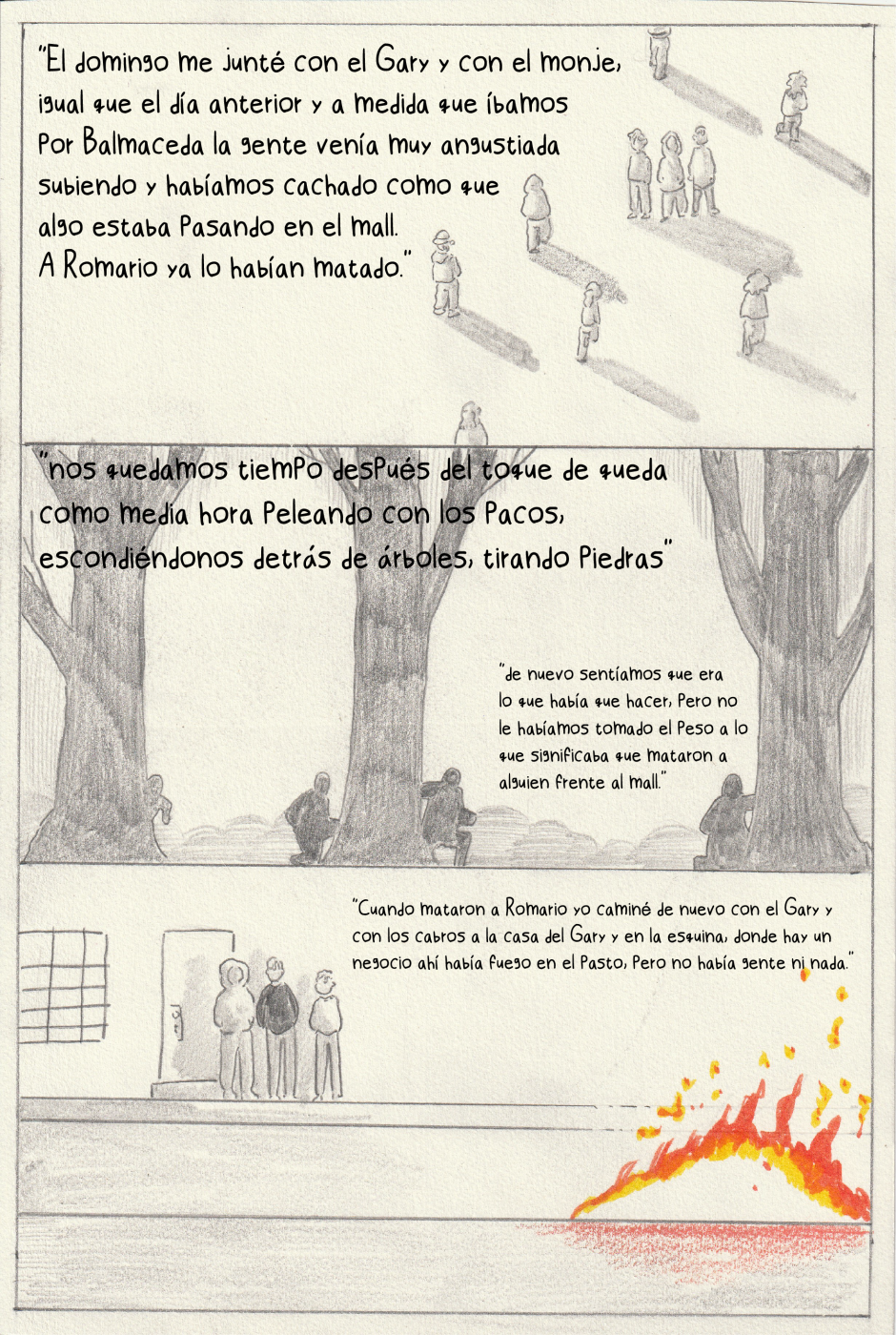 "El domingo me junté con el Gary y con el monje, igual que el día anterior y a medida que íbamos por Balmaceda la gente venía muy angustiada subiendo y habíamos cachado como que algo estaba pasando en el mall.
A Romario ya lo habían matado."

"nos quedamos tiempo después del toque de queda como media hora peleando con los pacos, escondiéndonos detrás de árboles, tirando piedras"

"de nuevo sentíamos que era lo que había que hacer, pero no le habíamos tomado el peso a lo que significaba que mataron a alguien frente al mall."

"Cuando mataron a Romario yo caminé de nuevo con el Gary y con los cabros a la casa del Gary y en la esquina, donde hay un negocio ahí había fuego en el pasto, pero no había gente ni nada."